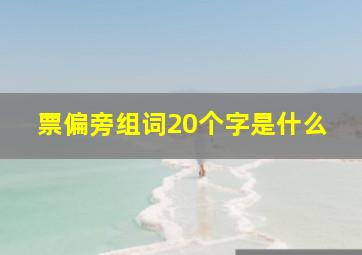 票偏旁组词20个字是什么